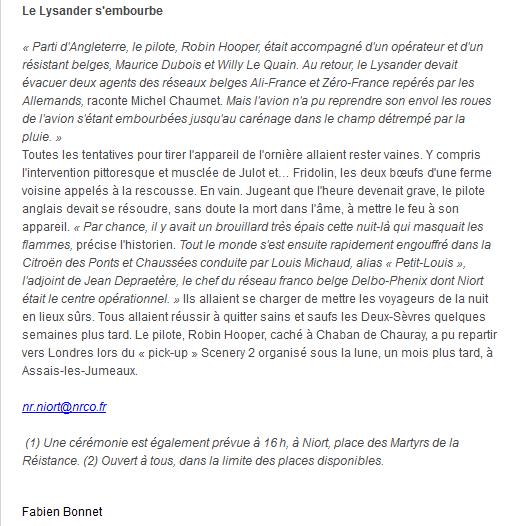 Le Lysander s'embourbe

« Parti d'Angleterre, le pilote, Robin Hooper, était accompagné d'un opérateur et d'un résistant belges, Maurice Dubois et Willy Le Quain. Au retour, le Lysander devait évacuer deux agents des réseaux belges Ali-France et Zéro-France repérés par les Allemands, raconte Michel Chaumet. Mais l'avion n'a pu reprendre son envol les roues de l'avion s'étant embourbées jusqu'au carénage dans le champ détrempé par la pluie. »
Toutes les tentatives pour tirer l'appareil de l'ornière allaient rester vaines. Y compris l'intervention pittoresque et musclée de Julot et... Fridolin, les deux bœufs d'une ferme voisine appelés à la rescousse. En vain. Jugeant que l'heure devenait grave, le pilote anglais devait se résoudre, sans doute la mort dans l'âme, à mettre le feu à son appareil. « Par chance, il y avait un brouillard très épais cette nuit-là qui masquait les flammes, précise l'historien. Tout le monde s'est ensuite rapidement engouffré dans la Citroën des Ponts et Chaussées conduite par Louis Michaud, alias « Petit-Louis », l'adjoint de Jean Depraetère, le chef du réseau franco belge Delbo-Phenix dont Niort était le centre opérationnel. » Ils allaient se charger de mettre les voyageurs de la nuit en lieux sûrs. Tous allaient réussir à quitter sains et saufs les Deux-Sèvres quelques semaines plus tard. Le pilote, Robin Hooper, caché à Chaban de Chauray, a pu repartir vers Londres lors du « pick-up » Scenery 2 organisé sous la lune, un mois plus tard, à Assais-les-Jumeaux.

nr.niort@nrco.fr

(1) Une cérémonie est également prévue à 16 h, à Niort, place des Martyrs de la Réistance. (2) Ouvert à tous, dans la limite des places disponibles.

Fabien Bonnet